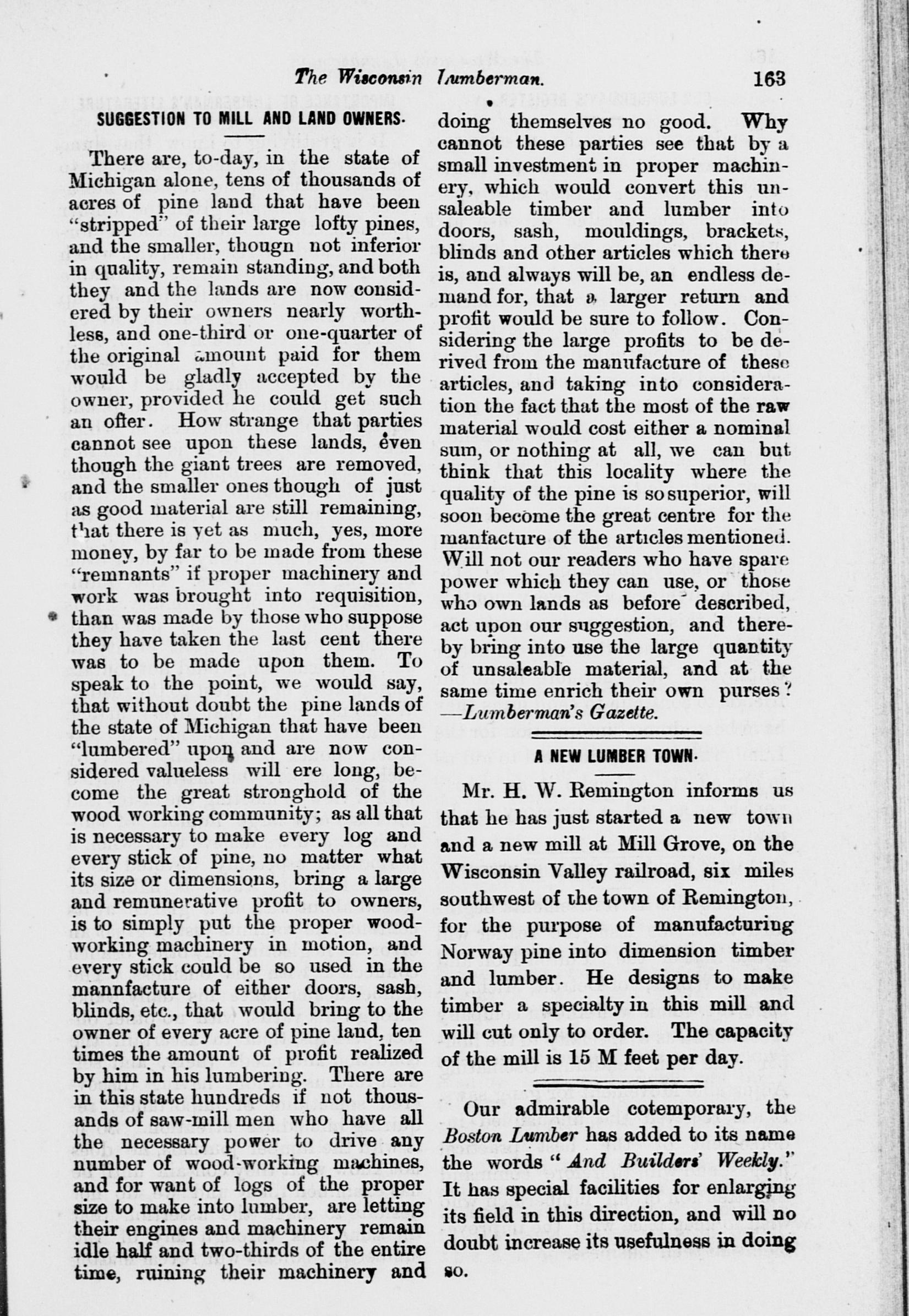 The Wisconsin Lumberman. 163

SUGGESTION TO MILL AND LAND OWNERS.

There are, to-day, in the state of Michigan alone, tens of thousands of acres of pine land that have been "stripped" of their large lofty pines, and the smaller, thougn not inferior in quality, remain standing, and both they and the lands are now considered by their owners nearly worthless, and one-third or one-quarter of the original amount paid for them would be gladly accepted by the owner, provided he could get such an offer. How strange that parties cannot see upon these lands, even though the giant trees are removed, and the smaller ones though of just as good material are still remaining, that there is yet as much, yes, more money, by far to be made from these "remnants" if proper machinery and work was brought into requisition, than was made by those who suppose they have taken the last cent there was to be made upon them. To speak to the point, we would say, that without doubt the pine lands of the state of Michigan that have been "lumbered" upon and are now considered valueless will ere long, become the great stronghold of the wood working community; as all that is necessary to make every log and every stick of pine, no matter what its size or dimensions, bring a large and remunerative profit to owners, is to simply put the proper woodworking machinery in motion, and every stick could be so used in the mannfacture of either doors, sash, blinds, etc., that would bring to the owner of every acre of pine land, ten times the amount of profit realized by him in his lumbering. There are in this state hundreds if not thousands of saw-mill men who have all the necessary power to drive any number of wood-working machines, and for want of logs of the proper size to make into lumber, are letting their engines and machinery remain idle half and two-thirds of the entire time, ruining their machinery and doing themselves no good. Why cannot these parties see that by a small investment in proper machinery, which would convert this unsaleable timber and lumber into doors, sash, mouldings, brackets, blinds and other articles which there is, and always will be, an endless demand for, that a larger return and profit would be sure to follow. Considering the large profits to be derived from the manufacture of these articles, and taking into consideration the fact that the most of the raw material would cost either a nominal sum, or nothing at all, we can but think that this locality where the quality of the pine is so superior, will soon become the great centre for the manfacture of the articles mentioned. Will not our readers who have spare power which they can use, or those who own lands as before described, act upon our suggestion, and thereby bring into use the large quantity of unsaleable material, and at the same time enrich their own purses?
—Lumberman's Gazette.

A NEW LUMBER TOWN.

Mr. H. W. Remington informs us that he has just started a new town and a new mill at Mill Grove, on the Wisconsin Valley railroad, six miles southwest of the town of Remington, for the purpose of manufacturing Norway pine into dimension timber and lumber. He designs to make timber a specialty in this mill and will cut only to order. The capacity of the mill is 15 M feet per day.

Our admirable cotemporary, the Boston Lumber has added to its name the words "And Builders' Weekly." It has special facilities for enlarging its field in this direction, and will no doubt increase its usefulness in doing so.